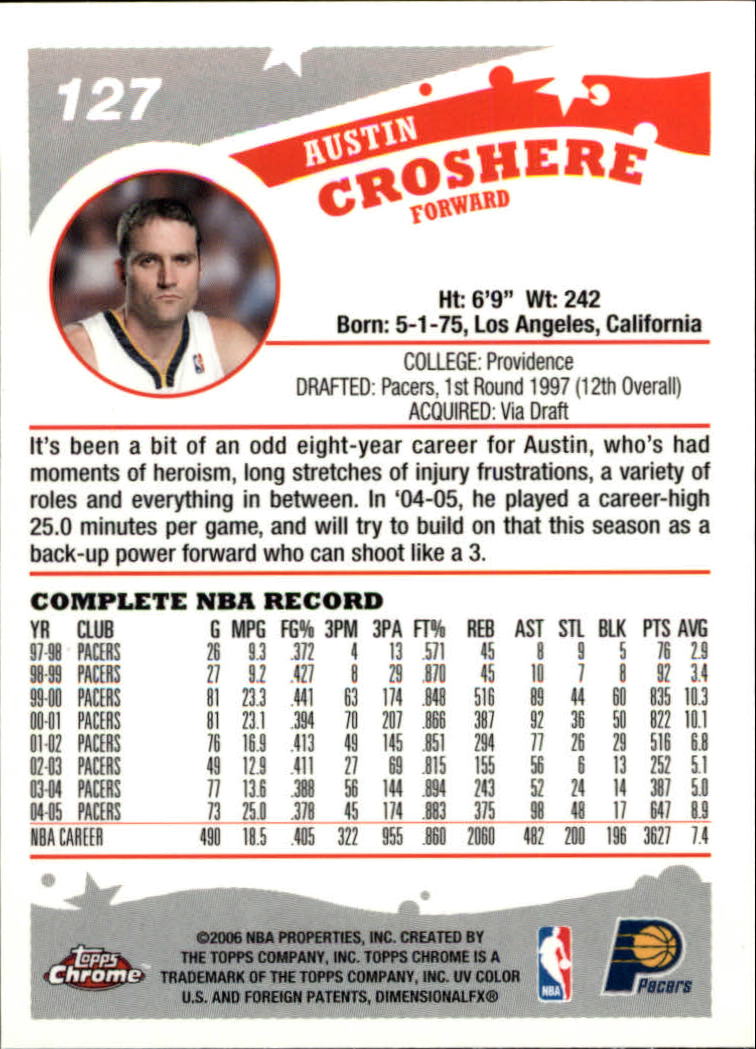 127

AUSTIN
CROSHERE
FORWARD

Ht: 6'9" Wt: 242
Born: 5-1-75, Los Angeles, California

COLLEGE: Providence
DRAFTED: Pacers, 1st Round 1997 (12th Overall)
ACQUIRED: Via Draft

It's been a bit of an odd eight-year career for Austin, who's had moments of heroism, long stretches of injury frustrations, a variety of roles and everything in between. In '04-05, he played a career-high 25.0 minutes per game, and will try to build on that this season as a back-up power forward who can shoot like a 3.

COMPLETE NBA RECORD

| YR | CLUB | G | MPG | FG% | 3PM | 3PA | FT% | REB | AST | STL | BLK | PTS | AVG |
|---|---|---|---|---|---|---|---|---|---|---|---|---|---|
| 97-98 | PACERS | 26 | 9.3 | .372 | 4 | 13 | .571 | 45 | 8 | 9 | 5 | 76 | 2.9 |
| 98-99 | PACERS | 27 | 9.2 | .427 | 8 | 29 | .870 | 45 | 10 | 7 | 8 | 92 | 3.4 |
| 99-00 | PACERS | 81 | 23.3 | .441 | 63 | 174 | .848 | 516 | 89 | 44 | 60 | 835 | 10.3 |
| 00-01 | PACERS | 81 | 23.1 | .394 | 70 | 207 | .866 | 387 | 92 | 36 | 50 | 822 | 10.1 |
| 01-02 | PACERS | 76 | 16.9 | .413 | 49 | 145 | .851 | 294 | 77 | 26 | 29 | 516 | 6.8 |
| 02-03 | PACERS | 49 | 12.9 | .411 | 27 | 69 | .815 | 155 | 56 | 6 | 13 | 252 | 5.1 |
| 03-04 | PACERS | 77 | 13.6 | .388 | 56 | 144 | .894 | 243 | 52 | 24 | 14 | 387 | 5.0 |
| 04-05 | PACERS | 73 | 25.0 | .378 | 45 | 174 | .883 | 375 | 98 | 48 | 17 | 647 | 8.9 |
| NBA CAREER | | 490 | 18.5 | .405 | 322 | 955 | .860 | 2060 | 482 | 200 | 196 | 3627 | 7.4 |

Topps Chrome

©2006 NBA PROPERTIES, INC. CREATED BY THE TOPPS COMPANY, INC. TOPPS CHROME IS A TRADEMARK OF THE TOPPS COMPANY, INC. UV COLOR U.S. AND FOREIGN PATENTS, DIMENSIONALFX®

NBA

Pacers